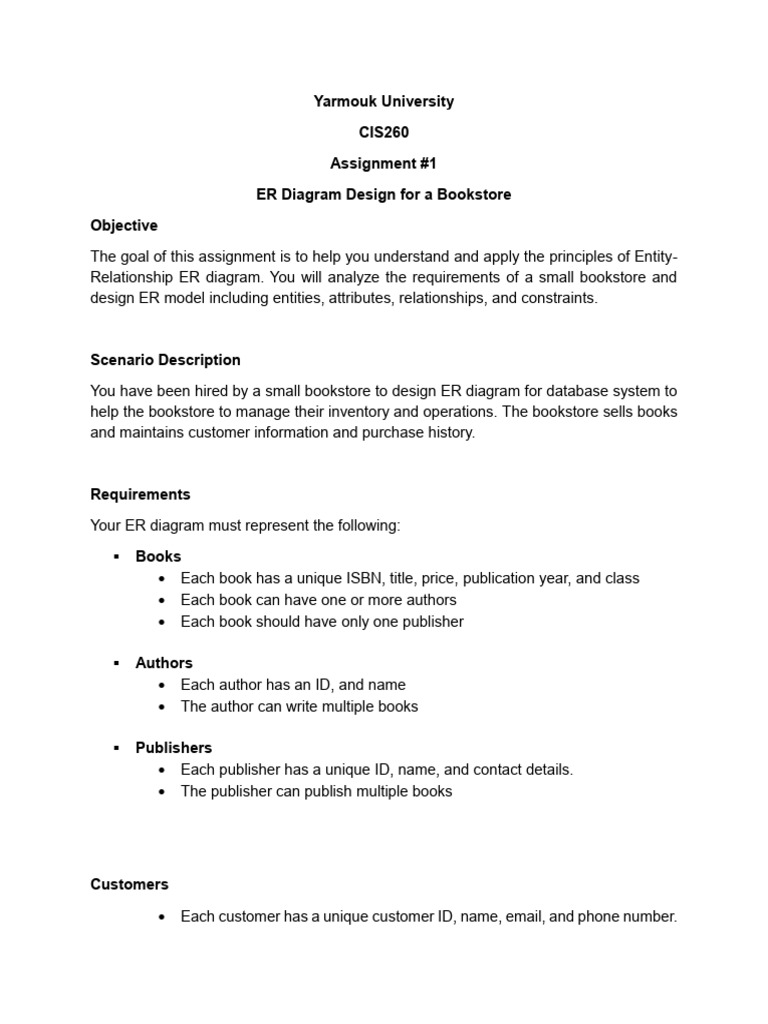 Yarmouk University

CIS260

Assignment #1

ER Diagram Design for a Bookstore

Objective

The goal of this assignment is to help you understand and apply the principles of Entity-Relationship ER diagram. You will analyze the requirements of a small bookstore and design ER model including entities, attributes, relationships, and constraints.

Scenario Description

You have been hired by a small bookstore to design ER diagram for database system to help the bookstore to manage their inventory and operations. The bookstore sells books and maintains customer information and purchase history.

Requirements

Your ER diagram must represent the following:

• Books
• Each book has a unique ISBN, title, price, publication year, and class
• Each book can have one or more authors
• Each book should have only one publisher

• Authors
• Each author has an ID, and name
• The author can write multiple books

• Publishers
• Each publisher has a unique ID, name, and contact details.
• The publisher can publish multiple books

Customers

• Each customer has a unique customer ID, name, email, and phone number.